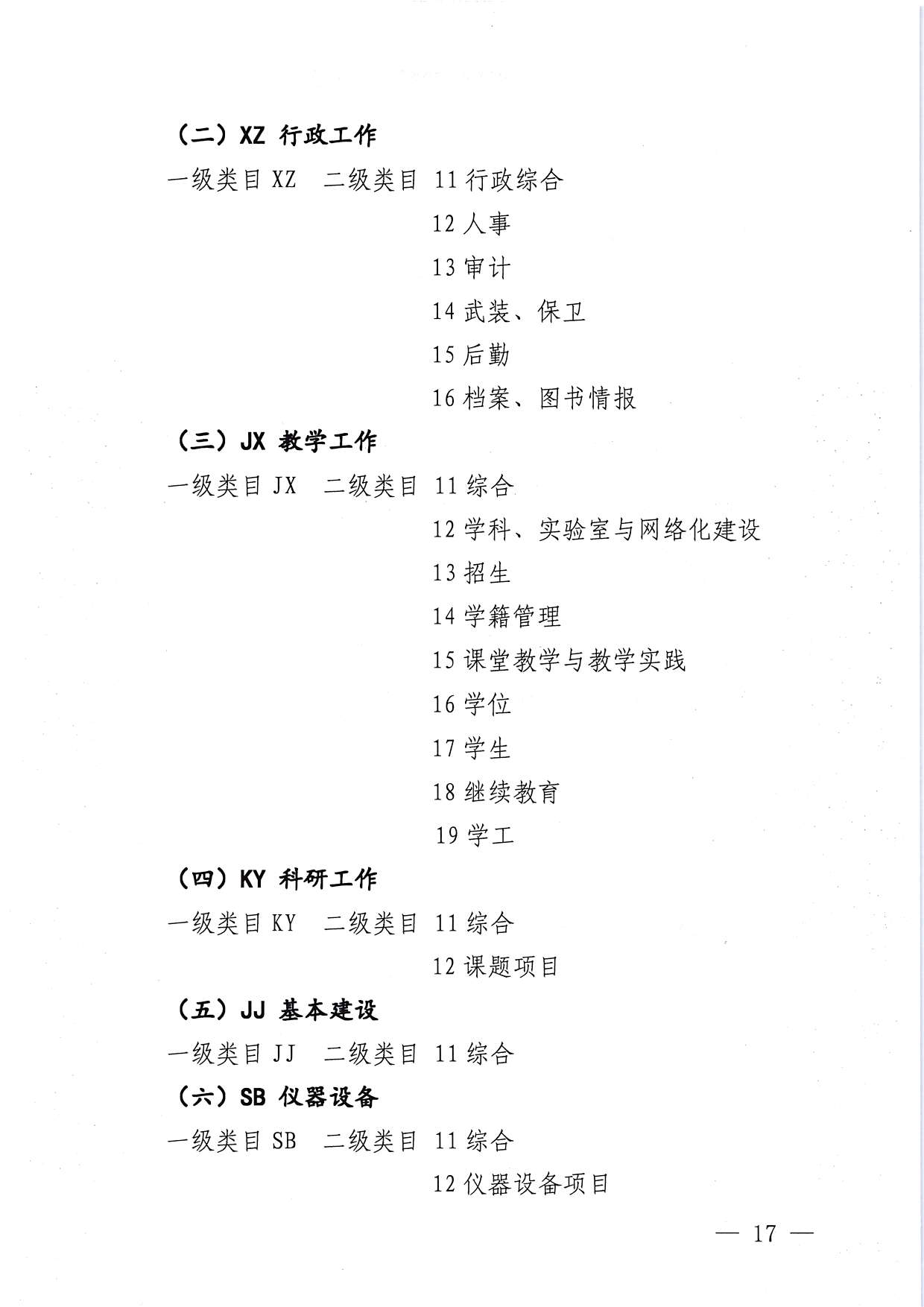 （二）XZ 行政工作

一级类目 XZ　二级类目 11 行政综合

12 人事

13 审计

14 武装、保卫

15 后勤

16 档案、图书情报

（三）JX 教学工作

一级类目 JX　二级类目 11 综合

12 学科、实验室与网络化建设

13 招生

14 学籍管理

15 课堂教学与教学实践

16 学位

17 学生

18 继续教育

19 学工

（四）KY 科研工作

一级类目 KY　二级类目 11 综合

12 课题项目

（五）JJ 基本建设

一级类目 JJ　二级类目 11 综合

（六）SB 仪器设备

一级类目 SB　二级类目 11 综合

12 仪器设备项目

— 17 —